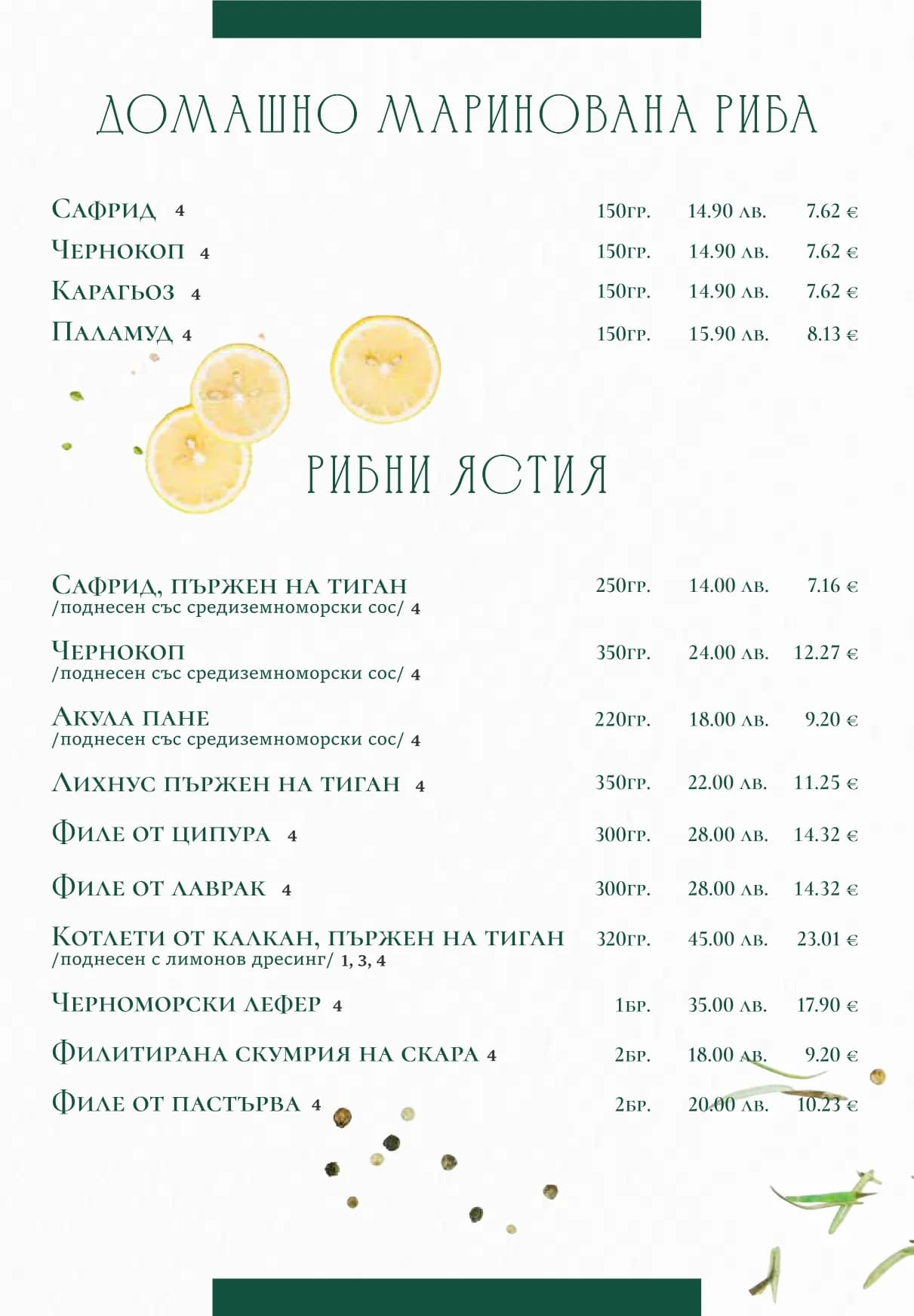 ДОМАШНО МАРИНОВАНА РИБА

Сафрид 4 150гр. 14.90 лв. 7.62 €
Чернокоп 4 150гр. 14.90 лв. 7.62 €
Карагьоз 4 150гр. 14.90 лв. 7.62 €
Паламуд 4 150гр. 15.90 лв. 8.13 €

РИБНИ ЯСТИЯ

Сафрид, пържен на тиган 250гр. 14.00 лв. 7.16 €
/поднесен със средиземноморски сос/ 4

Чернокоп 350гр. 24.00 лв. 12.27 €
/поднесен със средиземноморски сос/ 4

Акула пане 220гр. 18.00 лв. 9.20 €
/поднесен със средиземноморски сос/ 4

Лихнус пържен на тиган 4 350гр. 22.00 лв. 11.25 €

Филе от ципура 4 300гр. 28.00 лв. 14.32 €

Филе от лаврак 4 300гр. 28.00 лв. 14.32 €

Котлети от калкан, пържен на тиган 320гр. 45.00 лв. 23.01 €
/поднесен с лимонов дресинг/ 1, 3, 4

Черноморски лефер 4 1бр. 35.00 лв. 17.90 €

Филитирана скумрия на скара 4 2бр. 18.00 лв. 9.20 €

Филе от пастърва 4 2бр. 20.00 лв. 10.23 €